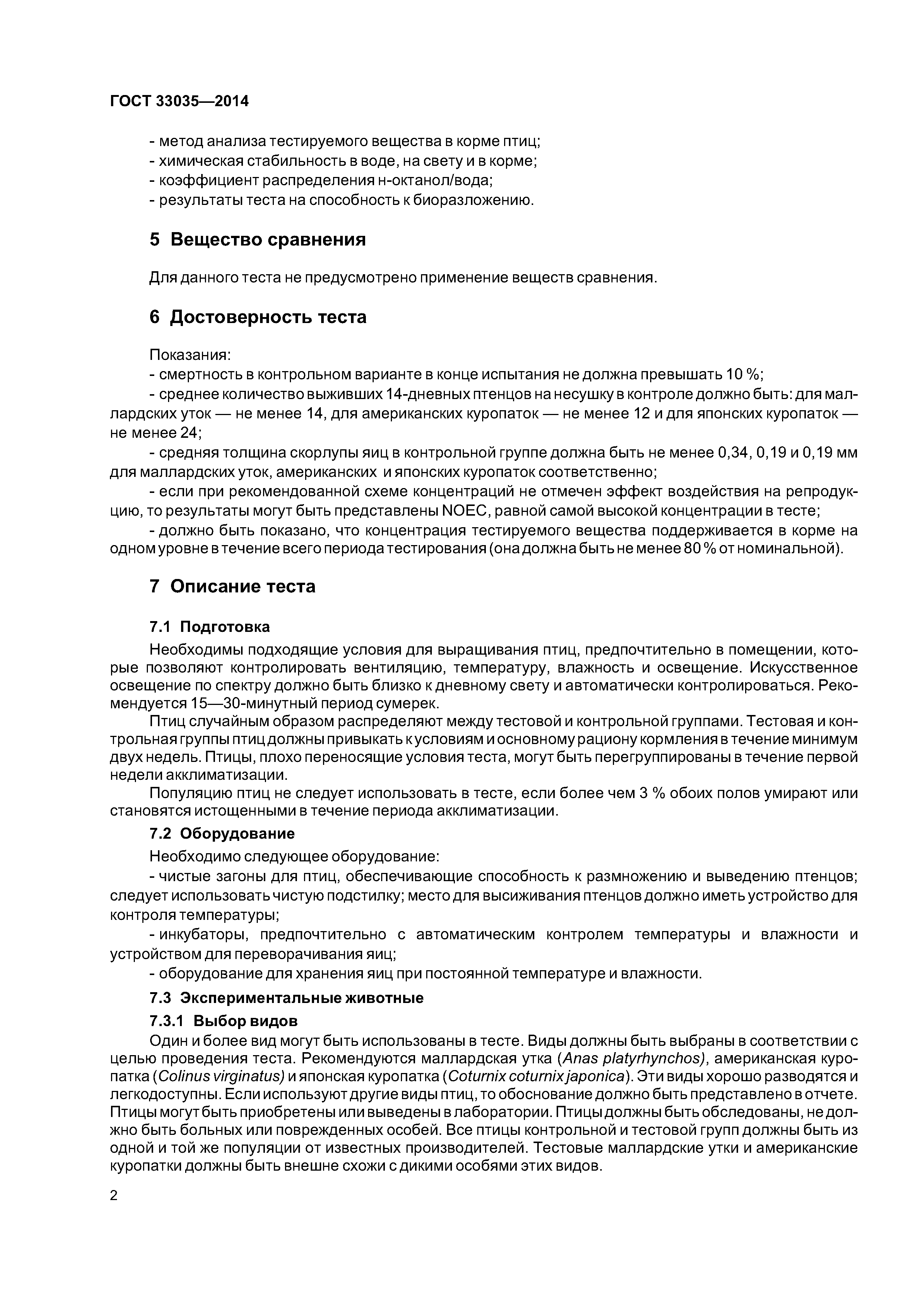 ГОСТ 33035—2014

- метод анализа тестируемого вещества в корме птиц;
- химическая стабильность в воде, на свету и в корме;
- коэффициент распределения н-октанол/вода;
- результаты теста на способность к биоразложению.

5 Вещество сравнения

Для данного теста не предусмотрено применение веществ сравнения.

6 Достоверность теста

Показания:
- смертность в контрольном варианте в конце испытания не должна превышать 10 %;
- среднее количество выживших 14-дневных птенцов на несушку в контроле должно быть: для маллардских уток — не менее 14, для американских куропаток — не менее 12 и для японских куропаток — не менее 24;
- средняя толщина скорлупы яиц в контрольной группе должна быть не менее 0,34, 0,19 и 0,19 мм для маллардских уток, американских и японских куропаток соответственно;
- если при рекомендованной схеме концентраций не отмечен эффект воздействия на репродукцию, то результаты могут быть представлены NOEC, равной самой высокой концентрации в тесте;
- должно быть показано, что концентрация тестируемого вещества поддерживается в корме на одном уровне в течение всего периода тестирования (она должна быть не менее 80 % от номинальной).

7 Описание теста

7.1 Подготовка

Необходимы подходящие условия для выращивания птиц, предпочтительно в помещении, которые позволяют контролировать вентиляцию, температуру, влажность и освещение. Искусственное освещение по спектру должно быть близко к дневному свету и автоматически контролироваться. Рекомендуется 15—30-минутный период сумерек.

Птиц случайным образом распределяют между тестовой и контрольной группами. Тестовая и контрольная группы птиц должны привыкать к условиям и основному рациону кормления в течение минимум двух недель. Птицы, плохо переносящие условия теста, могут быть перегруппированы в течение первой недели акклиматизации.

Популяцию птиц не следует использовать в тесте, если более чем 3 % обоих полов умирают или становятся истощенными в течение периода акклиматизации.

7.2 Оборудование

Необходимо следующее оборудование:
- чистые загоны для птиц, обеспечивающие способность к размножению и выведению птенцов; следует использовать чистую подстилку; место для высиживания птенцов должно иметь устройство для контроля температуры;
- инкубаторы, предпочтительно с автоматическим контролем температуры и влажности и устройством для переворачивания яиц;
- оборудование для хранения яиц при постоянной температуре и влажности.

7.3 Экспериментальные животные

7.3.1 Выбор видов

Один и более вид могут быть использованы в тесте. Виды должны быть выбраны в соответствии с целью проведения теста. Рекомендуются маллардская утка (Anas platyrhynchos), американская куропатка (Colinus virginatus) и японская куропатка (Coturnix coturnix japonica). Эти виды хорошо разводятся и легкодоступны. Если используют другие виды птиц, то обоснование должно быть представлено в отчете. Птицы могут быть приобретены или выведены в лаборатории. Птицы должны быть обследованы, не должно быть больных или поврежденных особей. Все птицы контрольной и тестовой групп должны быть из одной и той же популяции от известных производителей. Тестовые маллардские утки и американские куропатки должны быть внешне схожи с дикими особями этих видов.

2